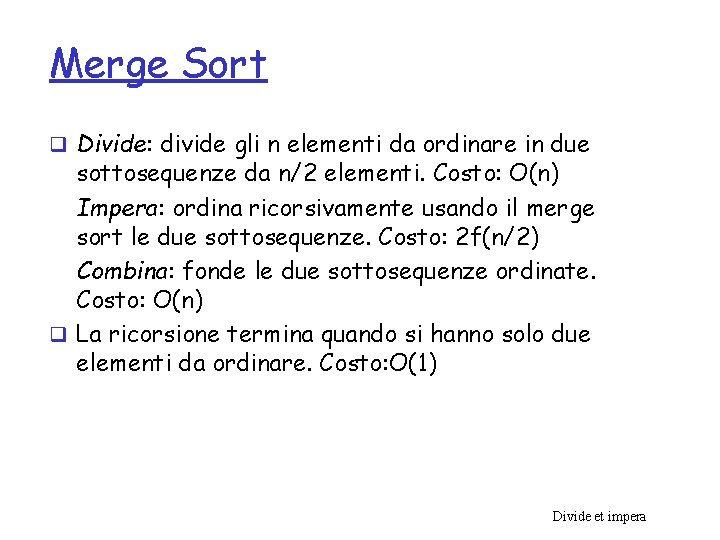 Merge Sort

❑ Divide: divide gli n elementi da ordinare in due sottosequenze da n/2 elementi. Costo: O(n)

Impera: ordina ricorsivamente usando il merge sort le due sottosequenze. Costo: 2f(n/2)

Combina: fonde le due sottosequenze ordinate. Costo: O(n)

❑ La ricorsione termina quando si hanno solo due elementi da ordinare. Costo:O(1)

Divide et impera